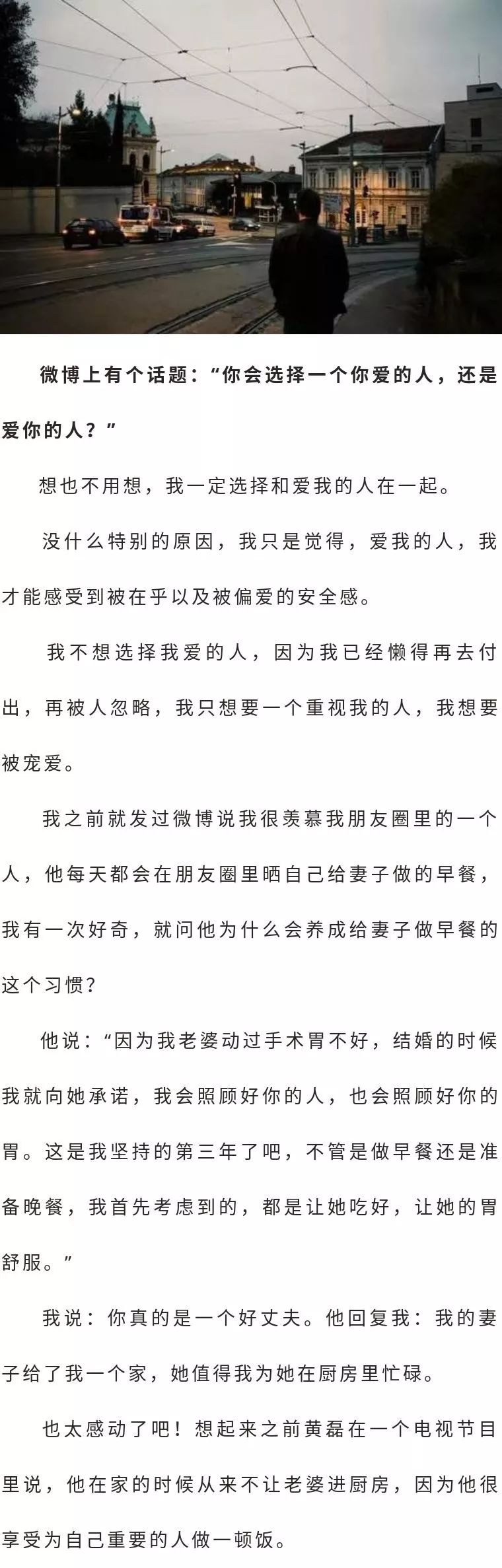 微博上有个话题：“你会选择一个你爱的人，还是爱你的人？”

想也不用想，我一定选择和爱我的人在一起。

没什么特别的原因，我只是觉得，爱我的人，我才能感受到被在乎以及被偏爱的安全感。

我不想选择我爱的人，因为我已经懒得再去付出，再被人忽略，我只想要一个重视我的人，我想要被宠爱。

我之前就发过微博说我很羡慕我朋友圈里的一个人，他每天都会在朋友圈里晒自己给妻子做的早餐，我有一次好奇，就问他为什么会养成给妻子做早餐的这个习惯？

他说：“因为我老婆动过手术胃不好，结婚的时候我就向她承诺，我会照顾好你的人，也会照顾好你的胃。这是我坚持的第三年了吧，不管是做早餐还是准备晚餐，我首先考虑到的，都是让她吃好，让她的胃舒服。”

我说：你真的是一个好丈夫。他回复我：我的妻子给了我一个家，她值得我为她在厨房里忙碌。

也太感动了吧！想起来之前黄磊在一个电视节目里说，他在家的时候从来不让老婆进厨房，因为他很享受为自己重要的人做一顿饭。